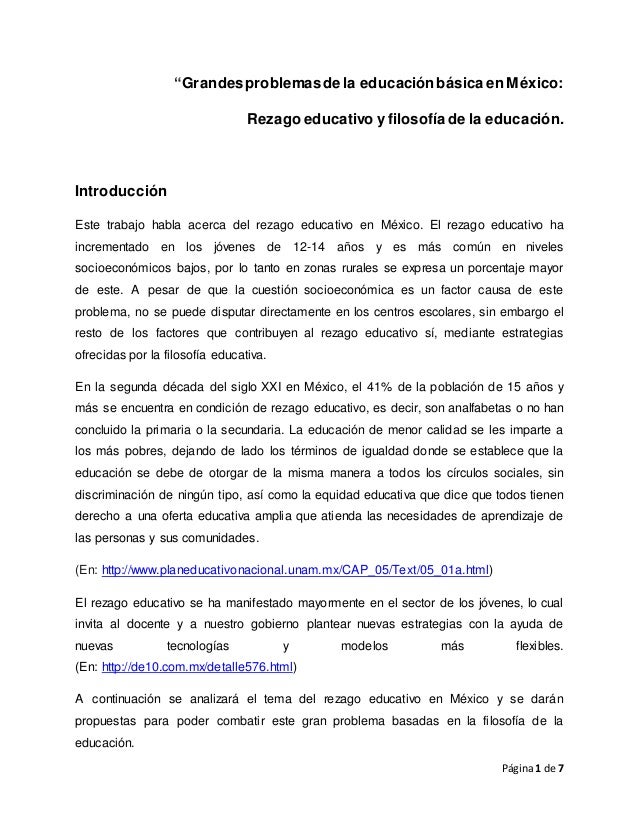 “Grandes problemas de la educación básica en México:

Rezago educativo y filosofía de la educación.

Introducción

Este trabajo habla acerca del rezago educativo en México. El rezago educativo ha incrementado en los jóvenes de 12-14 años y es más común en niveles socioeconómicos bajos, por lo tanto en zonas rurales se expresa un porcentaje mayor de este. A pesar de que la cuestión socioeconómica es un factor causa de este problema, no se puede disputar directamente en los centros escolares, sin embargo el resto de los factores que contribuyen al rezago educativo sí, mediante estrategias ofrecidas por la filosofía educativa.

En la segunda década del siglo XXI en México, el 41% de la población de 15 años y más se encuentra en condición de rezago educativo, es decir, son analfabetas o no han concluido la primaria o la secundaria. La educación de menor calidad se les imparte a los más pobres, dejando de lado los términos de igualdad donde se establece que la educación se debe de otorgar de la misma manera a todos los círculos sociales, sin discriminación de ningún tipo, así como la equidad educativa que dice que todos tienen derecho a una oferta educativa amplia que atienda las necesidades de aprendizaje de las personas y sus comunidades.

(En: http://www.planeducativonacional.unam.mx/CAP_05/Text/05_01a.html)

El rezago educativo se ha manifestado mayormente en el sector de los jóvenes, lo cual invita al docente y a nuestro gobierno plantear nuevas estrategias con la ayuda de nuevas tecnologías y modelos más flexibles.
(En: http://de10.com.mx/detalle576.html)

A continuación se analizará el tema del rezago educativo en México y se darán propuestas para poder combatir este gran problema basadas en la filosofía de la educación.

Página 1 de 7